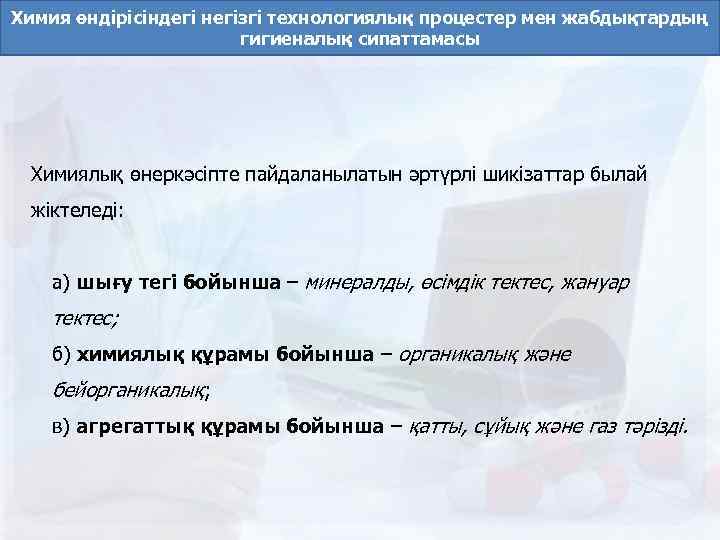 Химия өндірісіндегі негізгі технологиялық процестер мен жабдықтардың гигиеналық сипаттамасы

Химиялық өнеркәсіпте пайдаланылатын әртүрлі шикізаттар былай жіктеледі:

а) шығу тегі бойынша – минералды, өсімдік тектес, жануар тектес;
б) химиялық құрамы бойынша – органикалық және бейорганикалық;
в) агрегаттық құрамы бойынша – қатты, сұйық және газ тәрізді.